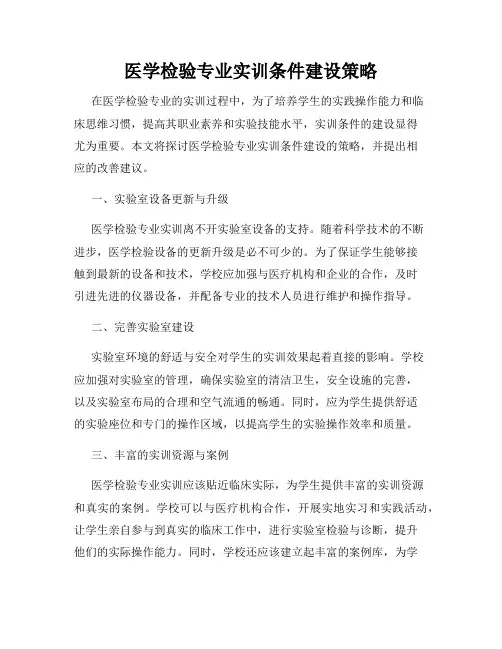 医学检验专业实训条件建设策略

在医学检验专业的实训过程中，为了培养学生的实践操作能力和临床思维习惯，提高其职业素养和实验技能水平，实训条件的建设显得尤为重要。本文将探讨医学检验专业实训条件建设的策略，并提出相应的改善建议。

一、实验室设备更新与升级

医学检验专业实训离不开实验室设备的支持。随着科学技术的不断进步，医学检验设备的更新升级是必不可少的。为了保证学生能够接触到最新的设备和技术，学校应加强与医疗机构和企业的合作，及时引进先进的仪器设备，并配备专业的技术人员进行维护和操作指导。

二、完善实验室建设

实验室环境的舒适与安全对学生的实训效果起着直接的影响。学校应加强对实验室的管理，确保实验室的清洁卫生，安全设施的完善，以及实验室布局的合理和空气流通的畅通。同时，应为学生提供舒适的实验座位和专门的操作区域，以提高学生的实验操作效率和质量。

三、丰富的实训资源与案例

医学检验专业实训应该贴近临床实际，为学生提供丰富的实训资源和真实的案例。学校可以与医疗机构合作，开展实地实习和实践活动，让学生亲自参与到真实的临床工作中，进行实验室检验与诊断，提升他们的实际操作能力。同时，学校还应该建立起丰富的案例库，为学